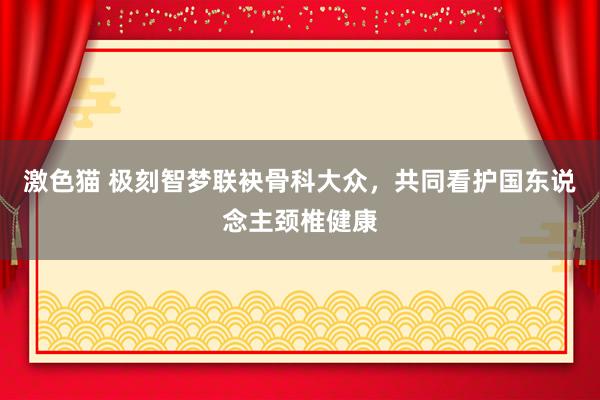 激色猫 极刻智梦联袂骨科大众，共同看护国东说念主颈椎健康